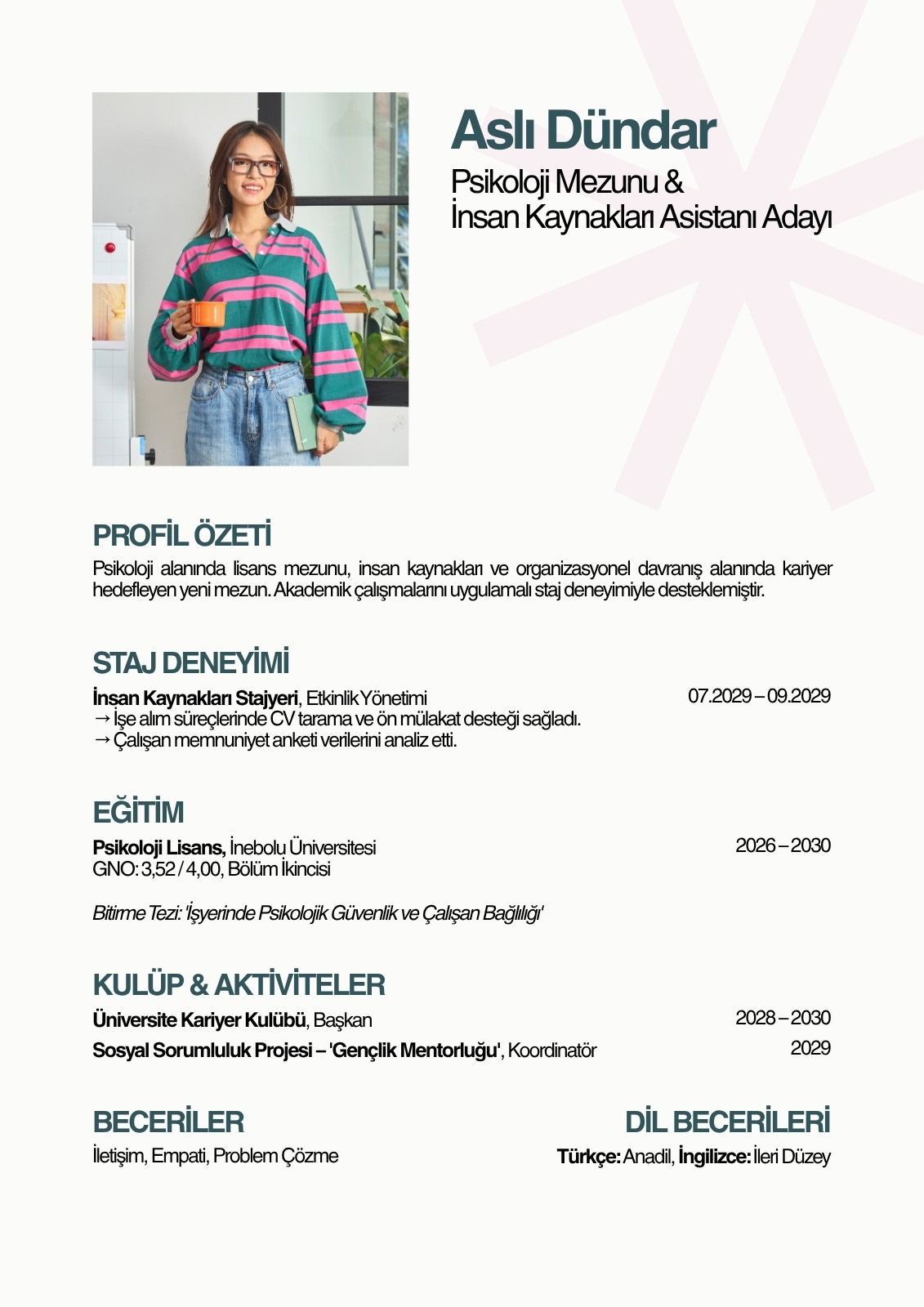 Aslı Dündar
Psikoloji Mezunu &
İnsan Kaynakları Asistanı Adayı

PROFİL ÖZETİ
Psikoloji alanında lisans mezunu, insan kaynakları ve organizasyonel davranış alanında kariyer hedefleyen yeni mezun. Akademik çalışmalarını uygulamalı staj deneyimiyle desteklemiştir.

STAJ DENEYİMİ
İnsan Kaynakları Stajyeri, Etkinlik Yönetimi
07.2029 – 09.2029
→ İşe alım süreçlerinde CV tarama ve ön mülakat desteği sağladı.
→ Çalışan memnuniyet anketi verilerini analiz etti.

EĞİTİM
Psikoloji Lisans, İnebolu Üniversitesi
2026 – 2030
GNO: 3,52 / 4,00, Bölüm İkincisi

Bitirme Tezi: 'İşyerinde Psikolojik Güvenlik ve Çalışan Bağlılığı'

KULÜP & AKTİVİTELER
Üniversite Kariyer Kulübü, Başkan
2028 – 2030
Sosyal Sorumluluk Projesi – 'Gençlik Mentorluğu', Koordinatör
2029

BECERİLER
İletişim, Empati, Problem Çözme

DİL BECERİLERİ
Türkçe: Anadil, İngilizce: İleri Düzey